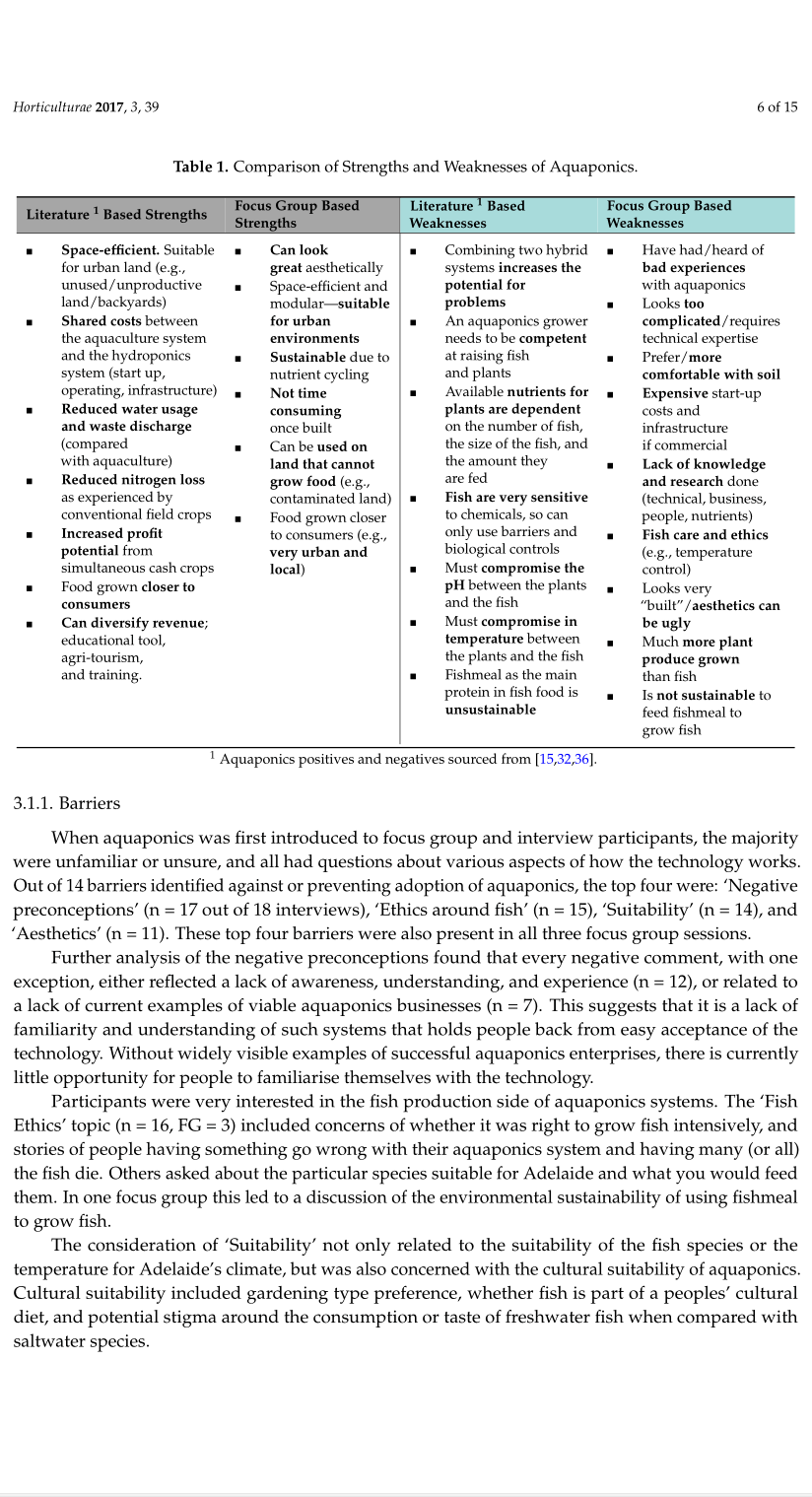 Horticulturae 2017, 3, 39

6 of 15

Table 1. Comparison of Strengths and Weaknesses of Aquaponics.

| Literature $^1$ Based Strengths | Focus Group Based Strengths | Literature $^1$ Based Weaknesses | Focus Group Based Weaknesses |
|---|---|---|---|
| ▪ Space-efficient. Suitable for urban land (e.g., unused/unproductive land/backyards) ▪ Shared costs between the aquaculture system and the hydroponics system (start up, operating, infrastructure) ▪ Reduced water usage and waste discharge (compared with aquaculture) ▪ Reduced nitrogen loss as experienced by conventional field crops ▪ Increased profit potential from simultaneous cash crops ▪ Food grown closer to consumers ▪ Can diversify revenue; educational tool, agri-tourism, and training. | ▪ Can look great aesthetically ▪ Space-efficient and modular—suitable for urban environments ▪ Sustainable due to nutrient cycling ▪ Not time consuming once built ▪ Can be used on land that cannot grow food (e.g., contaminated land) ▪ Food grown closer to consumers (e.g., very urban and local) | ▪ Combining two hybrid systems increases the potential for problems ▪ An aquaponics grower needs to be competent at raising fish and plants ▪ Available nutrients for plants are dependent on the number of fish, the size of the fish, and the amount they are fed ▪ Fish are very sensitive to chemicals, so can only use barriers and biological controls ▪ Must compromise the pH between the plants and the fish ▪ Must compromise in temperature between the plants and the fish ▪ Fishmeal as the main protein in fish food is unsustainable | ▪ Have had/heard of bad experiences with aquaponics ▪ Looks too complicated/requires technical expertise ▪ Prefer/more comfortable with soil ▪ Expensive start-up costs and infrastructure if commercial ▪ Lack of knowledge and research done (technical, business, people, nutrients) ▪ Fish care and ethics (e.g., temperature control) ▪ Looks very "built"/aesthetics can be ugly ▪ Much more plant produce grown than fish ▪ Is not sustainable to feed fishmeal to grow fish |

$^1$ Aquaponics positives and negatives sourced from [15,32,36].

3.1.1. Barriers

When aquaponics was first introduced to focus group and interview participants, the majority were unfamiliar or unsure, and all had questions about various aspects of how the technology works. Out of 14 barriers identified against or preventing adoption of aquaponics, the top four were: 'Negative preconceptions' (n = 17 out of 18 interviews), 'Ethics around fish' (n = 15), 'Suitability' (n = 14), and 'Aesthetics' (n = 11). These top four barriers were also present in all three focus group sessions.

Further analysis of the negative preconceptions found that every negative comment, with one exception, either reflected a lack of awareness, understanding, and experience (n = 12), or related to a lack of current examples of viable aquaponics businesses (n = 7). This suggests that it is a lack of familiarity and understanding of such systems that holds people back from easy acceptance of the technology. Without widely visible examples of successful aquaponics enterprises, there is currently little opportunity for people to familiarise themselves with the technology.

Participants were very interested in the fish production side of aquaponics systems. The 'Fish Ethics' topic (n = 16, FG = 3) included concerns of whether it was right to grow fish intensively, and stories of people having something go wrong with their aquaponics system and having many (or all) the fish die. Others asked about the particular species suitable for Adelaide and what you would feed them. In one focus group this led to a discussion of the environmental sustainability of using fishmeal to grow fish.

The consideration of 'Suitability' not only related to the suitability of the fish species or the temperature for Adelaide's climate, but was also concerned with the cultural suitability of aquaponics. Cultural suitability included gardening type preference, whether fish is part of a peoples' cultural diet, and potential stigma around the consumption or taste of freshwater fish when compared with saltwater species.